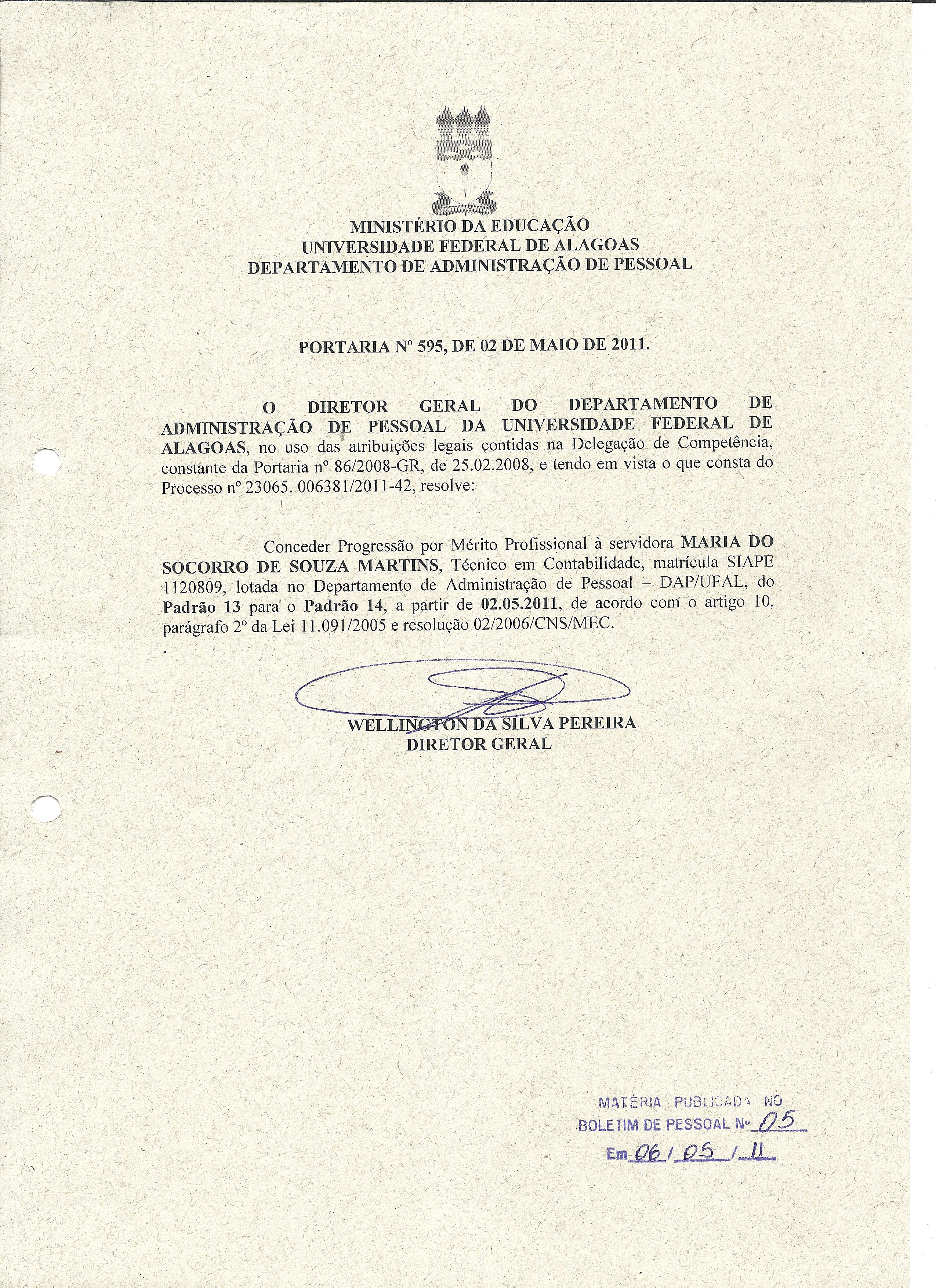 MINISTÉRIO DA EDUCAÇÃO
UNIVERSIDADE FEDERAL DE ALAGOAS
DEPARTAMENTO DE ADMINISTRAÇÃO DE PESSOAL

PORTARIA Nº 595, DE 02 DE MAIO DE 2011.

O DIRETOR GERAL DO DEPARTAMENTO DE ADMINISTRAÇÃO DE PESSOAL DA UNIVERSIDADE FEDERAL DE ALAGOAS, no uso das atribuições legais contidas na Delegação de Competência, constante da Portaria nº 86/2008-GR, de 25.02.2008, e tendo em vista o que consta do Processo nº 23065. 006381/2011-42, resolve:

Conceder Progressão por Mérito Profissional à servidora MARIA DO SOCORRO DE SOUZA MARTINS, Técnico em Contabilidade, matrícula SIAPE 1120809, lotada no Departamento de Administração de Pessoal – DAP/UFAL, do Padrão 13 para o Padrão 14, a partir de 02.05.2011, de acordo com o artigo 10, parágrafo 2º da Lei 11.091/2005 e resolução 02/2006/CNS/MEC.

WELLINGTON DA SILVA PEREIRA
DIRETOR GERAL

MATÉRIA PUBLICADA NO
BOLETIM DE PESSOAL Nº 05
Em 06 / 05 / 11